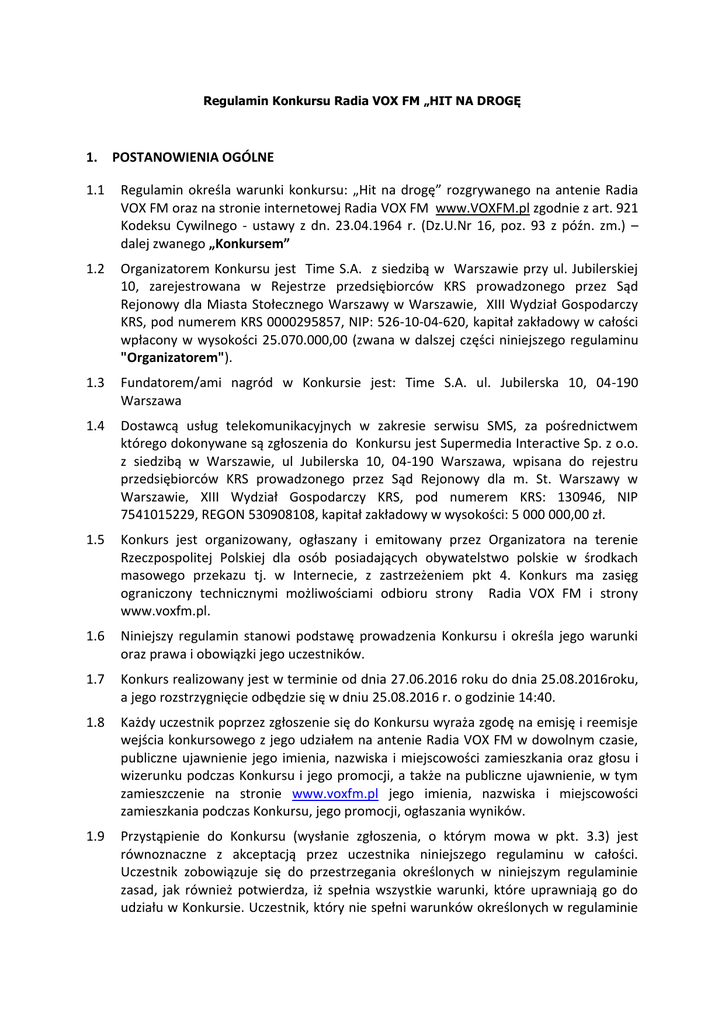 Regulamin Konkursu Radia VOX FM „HIT NA DROGĘ

1. POSTANOWIENIA OGÓLNE

1.1 Regulamin określa warunki konkursu: „Hit na drogę” rozgrywanego na antenie Radia VOX FM oraz na stronie internetowej Radia VOX FM www.VOXFM.pl zgodnie z art. 921 Kodeksu Cywilnego - ustawy z dn. 23.04.1964 r. (Dz.U.Nr 16, poz. 93 z późn. zm.) – dalej zwanego „Konkursem”

1.2 Organizatorem Konkursu jest Time S.A. z siedzibą w Warszawie przy ul. Jubilerskiej 10, zarejestrowana w Rejestrze przedsiębiorców KRS prowadzonego przez Sąd Rejonowy dla Miasta Stołecznego Warszawy w Warszawie, XIII Wydział Gospodarczy KRS, pod numerem KRS 0000295857, NIP: 526-10-04-620, kapitał zakładowy w całości wpłacony w wysokości 25.070.000,00 (zwana w dalszej części niniejszego regulaminu "Organizatorem").

1.3 Fundatorem/ami nagród w Konkursie jest: Time S.A. ul. Jubilerska 10, 04-190 Warszawa

1.4 Dostawcą usług telekomunikacyjnych w zakresie serwisu SMS, za pośrednictwem którego dokonywane są zgłoszenia do Konkursu jest Supermedia Interactive Sp. z o.o. z siedzibą w Warszawie, ul Jubilerska 10, 04-190 Warszawa, wpisana do rejestru przedsiębiorców KRS prowadzonego przez Sąd Rejonowy dla m. St. Warszawy w Warszawie, XIII Wydział Gospodarczy KRS, pod numerem KRS: 130946, NIP 7541015229, REGON 530908108, kapitał zakładowy w wysokości: 5 000 000,00 zł.

1.5 Konkurs jest organizowany, ogłaszany i emitowany przez Organizatora na terenie Rzeczpospolitej Polskiej dla osób posiadających obywatelstwo polskie w środkach masowego przekazu tj. w Internecie, z zastrzeżeniem pkt 4. Konkurs ma zasięg ograniczony technicznymi możliwościami odbioru strony Radia VOX FM i strony www.voxfm.pl.

1.6 Niniejszy regulamin stanowi podstawę prowadzenia Konkursu i określa jego warunki oraz prawa i obowiązki jego uczestników.

1.7 Konkurs realizowany jest w terminie od dnia 27.06.2016 roku do dnia 25.08.2016roku, a jego rozstrzygnięcie odbędzie się w dniu 25.08.2016 r. o godzinie 14:40.

1.8 Każdy uczestnik poprzez zgłoszenie się do Konkursu wyraża zgodę na emisję i reemisje wejścia konkursowego z jego udziałem na antenie Radia VOX FM w dowolnym czasie, publiczne ujawnienie jego imienia, nazwiska i miejscowości zamieszkania oraz głosu i wizerunku podczas Konkursu i jego promocji, a także na publiczne ujawnienie, w tym zamieszczenie na stronie www.voxfm.pl jego imienia, nazwiska i miejscowości zamieszkania podczas Konkursu, jego promocji, ogłaszania wyników.

1.9 Przystąpienie do Konkursu (wysłanie zgłoszenia, o którym mowa w pkt. 3.3) jest równoznaczne z akceptacją przez uczestnika niniejszego regulaminu w całości. Uczestnik zobowiązuje się do przestrzegania określonych w niniejszym regulaminie zasad, jak również potwierdza, iż spełnia wszystkie warunki, które uprawniają go do udziału w Konkursie. Uczestnik, który nie spełni warunków określonych w regulaminie